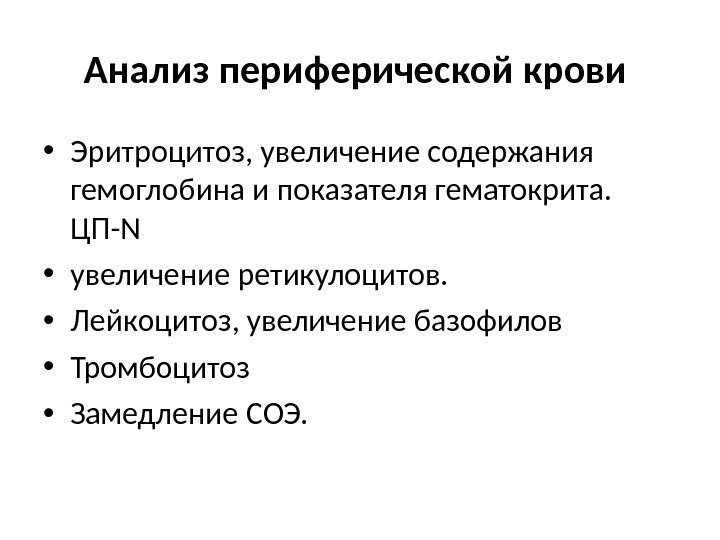 Анализ периферической крови

• Эритроцитоз, увеличение содержания гемоглобина и показателя гематокрита. ЦП-N
• увеличение ретикулоцитов.
• Лейкоцитоз, увеличение базофилов
• Тромбоцитоз
• Замедление СОЭ.